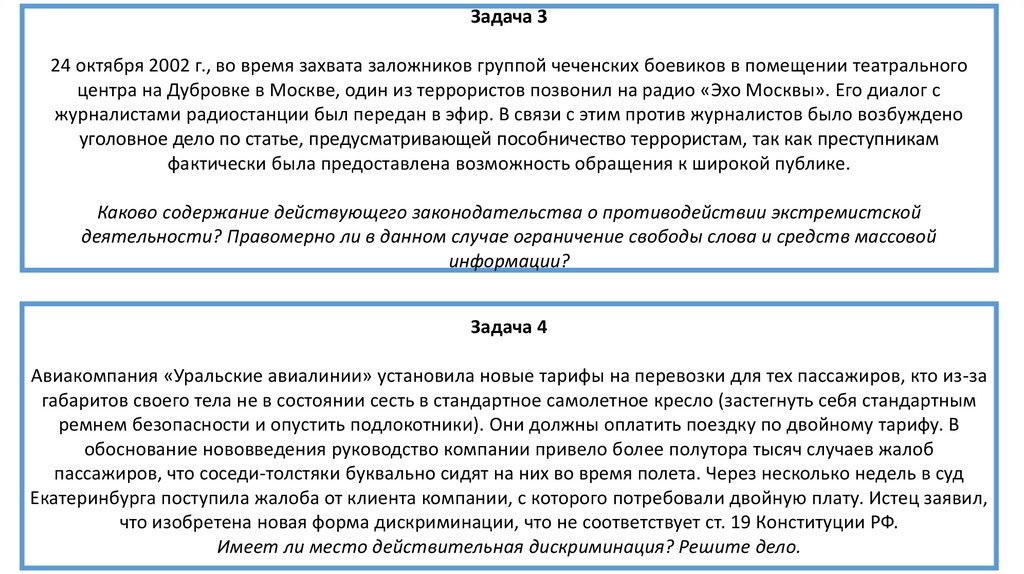 Задача 3

24 октября 2002 г., во время захвата заложников группой чеченских боевиков в помещении театрального центра на Дубровке в Москве, один из террористов позвонил на радио «Эхо Москвы». Его диалог с журналистами радиостанции был передан в эфир. В связи с этим против журналистов было возбуждено уголовное дело по статье, предусматривающей пособничество террористам, так как преступникам фактически была предоставлена возможность обращения к широкой публике.

Каково содержание действующего законодательства о противодействии экстремистской деятельности? Правомерно ли в данном случае ограничение свободы слова и средств массовой информации?

Задача 4

Авиакомпания «Уральские авиалинии» установила новые тарифы на перевозки для тех пассажиров, кто из-за габаритов своего тела не в состоянии сесть в стандартное самолетное кресло (застегнуть себя стандартным ремнем безопасности и опустить подлокотники). Они должны оплатить поездку по двойному тарифу. В обоснование нововведения руководство компании привело более полутора тысяч случаев жалоб пассажиров, что соседи-толстяки буквально сидят на них во время полета. Через несколько недель в суд Екатеринбурга поступила жалоба от клиента компании, с которого потребовали двойную плату. Истец заявил, что изобретена новая форма дискриминации, что не соответствует ст. 19 Конституции РФ.
Имеет ли место действительная дискриминация? Решите дело.